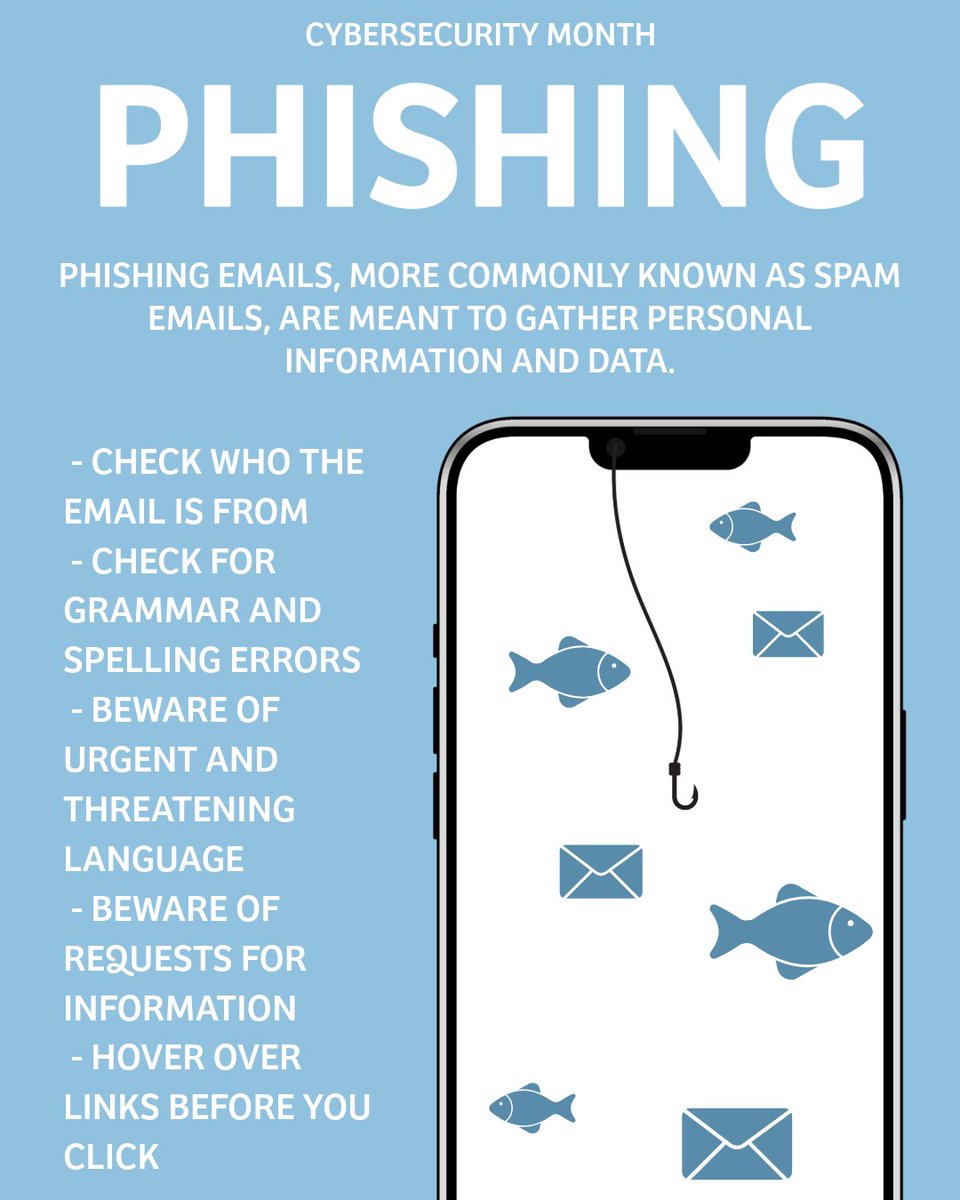 CYBERSECURITY MONTH

PHISHING

PHISHING EMAILS, MORE COMMONLY KNOWN AS SPAM EMAILS, ARE MEANT TO GATHER PERSONAL INFORMATION AND DATA.

- CHECK WHO THE EMAIL IS FROM
- CHECK FOR GRAMMAR AND SPELLING ERRORS
- BEWARE OF URGENT AND THREATENING LANGUAGE
- BEWARE OF REQUESTS FOR INFORMATION
- HOVER OVER LINKS BEFORE YOU CLICK